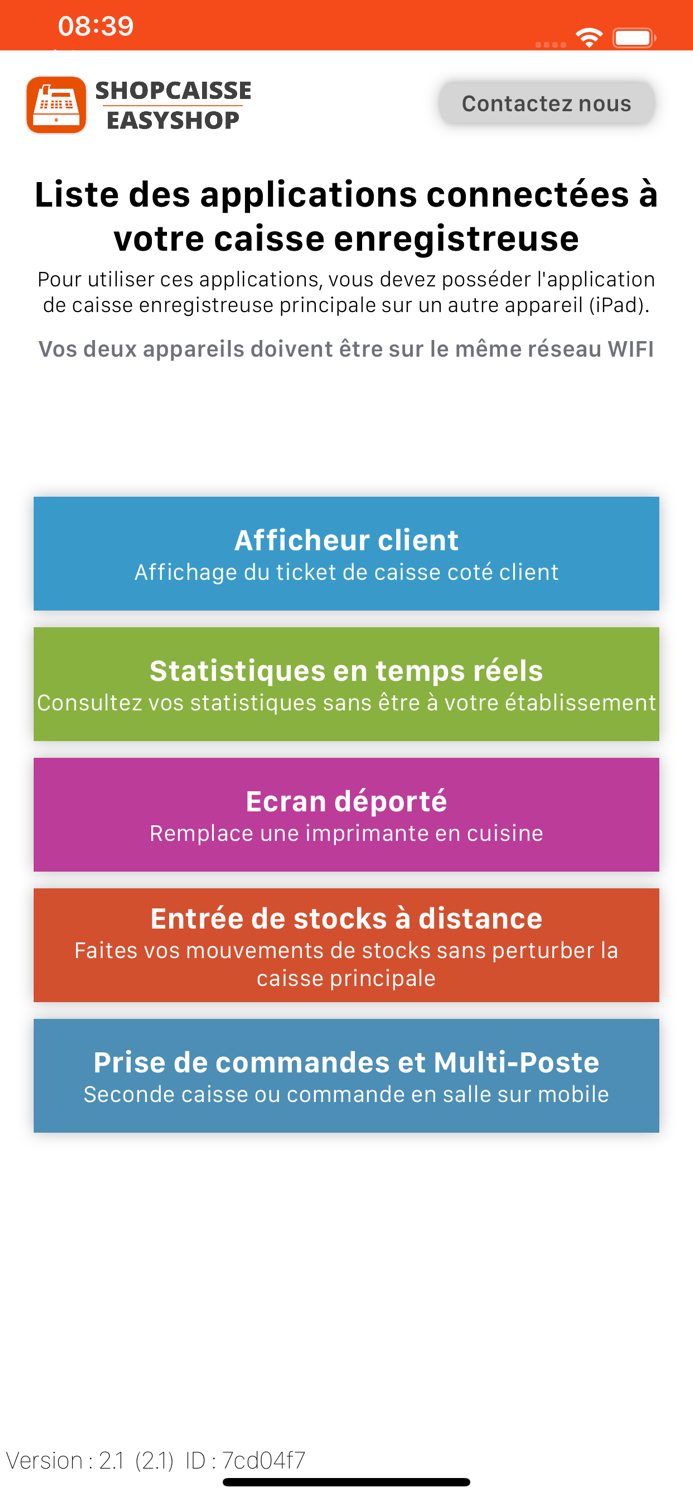 08:39

SHOPCAISSE
EASYSHOP

Contactez nous

Liste des applications connectées à votre caisse enregistreuse

Pour utiliser ces applications, vous devez posséder l'application de caisse enregistreuse principale sur un autre appareil (iPad).

Vos deux appareils doivent être sur le même réseau WIFI

Afficheur client
Affichage du ticket de caisse coté client

Statistiques en temps réels
Consultez vos statistiques sans être à votre établissement

Ecran déporté
Remplace une imprimante en cuisine

Entrée de stocks à distance
Faites vos mouvements de stocks sans perturber la caisse principale

Prise de commandes et Multi-Poste
Seconde caisse ou commande en salle sur mobile

Version : 2.1 (2.1) ID : 7cd04f7